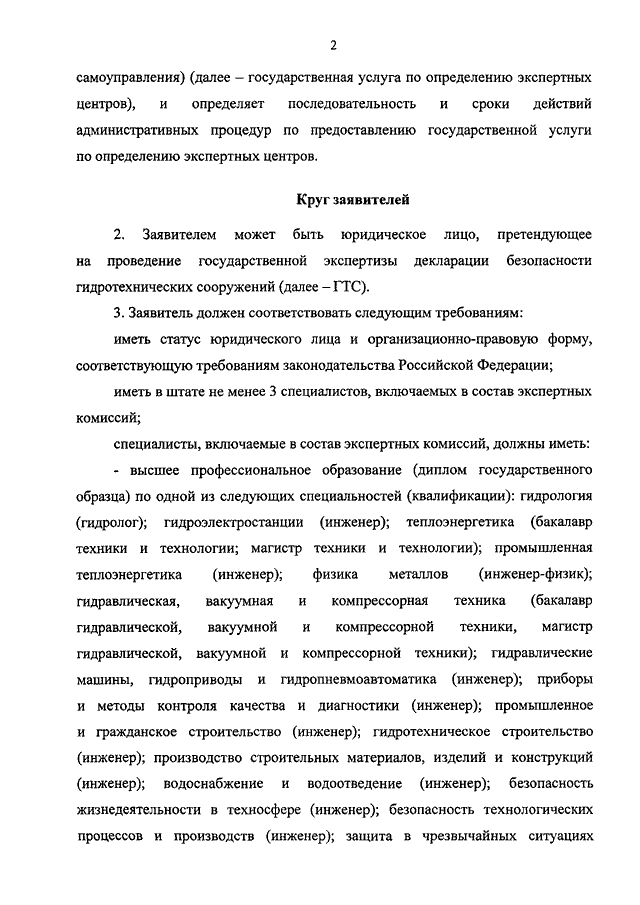 2

самоуправления) (далее – государственная услуга по определению экспертных центров), и определяет последовательность и сроки действий административных процедур по предоставлению государственной услуги по определению экспертных центров.

Круг заявителей

2. Заявителем может быть юридическое лицо, претендующее на проведение государственной экспертизы декларации безопасности гидротехнических сооружений (далее – ГТС).

3. Заявитель должен соответствовать следующим требованиям:

иметь статус юридического лица и организационно-правовую форму, соответствующую требованиям законодательства Российской Федерации;

иметь в штате не менее 3 специалистов, включаемых в состав экспертных комиссий;

специалисты, включаемые в состав экспертных комиссий, должны иметь:

- высшее профессиональное образование (диплом государственного образца) по одной из следующих специальностей (квалификации): гидрология (гидролог); гидроэлектростанции (инженер); теплоэнергетика (бакалавр техники и технологии; магистр техники и технологии); промышленная теплоэнергетика (инженер); физика металлов (инженер-физик); гидравлическая, вакуумная и компрессорная техника (бакалавр гидравлической, вакуумной и компрессорной техники, магистр гидравлической, вакуумной и компрессорной техники); гидравлические машины, гидроприводы и гидропневмоавтоматика (инженер); приборы и методы контроля качества и диагностики (инженер); промышленное и гражданское строительство (инженер); гидротехническое строительство (инженер); производство строительных материалов, изделий и конструкций (инженер); водоснабжение и водоотведение (инженер); безопасность жизнедеятельности в техносфере (инженер); безопасность технологических процессов и производств (инженер); защита в чрезвычайных ситуациях